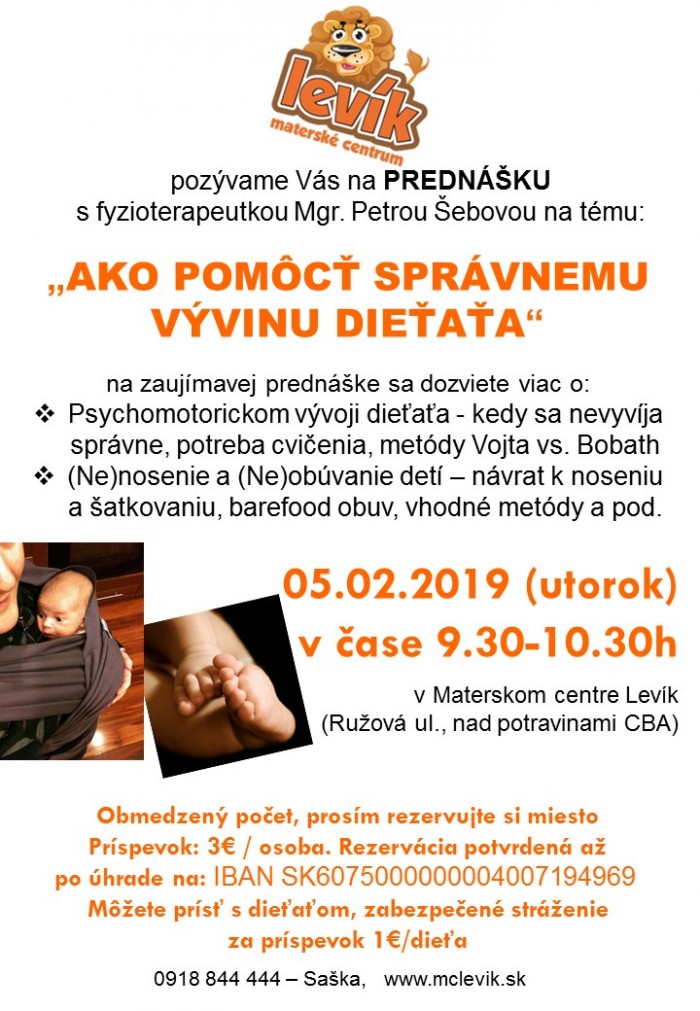 levík
materské centrum

pozývame Vás na PREDNÁŠKU
s fyzioterapeutkou Mgr. Petrou Šebovou na tému:

„AKO POMÔCŤ SPRÁVNEMU VÝVINU DIEŤAŤA“

na zaujímavej prednáške sa dozviete viac o:
❖ Psychomotorickom vývoji dieťaťa - kedy sa nevyvíja správne, potreba cvičenia, metódy Vojta vs. Bobath
❖ (Ne)nosenie a (Ne)obúvanie detí – návrat k noseniu a šatkovaniu, barefood obuv, vhodné metódy a pod.

05.02.2019 (utorok)
v čase 9.30-10.30h

v Materskom centre Levík
(Ružová ul., nad potravinami CBA)

Obmedzený počet, prosím rezervujte si miesto
Príspevok: 3€ / osoba. Rezervácia potvrdená až po úhrade na: IBAN SK6075000000004007194969
Môžete prísť s dieťaťom, zabezpečené stráženie za príspevok 1€/dieťa

0918 844 444 – Saška, www.mclevik.sk